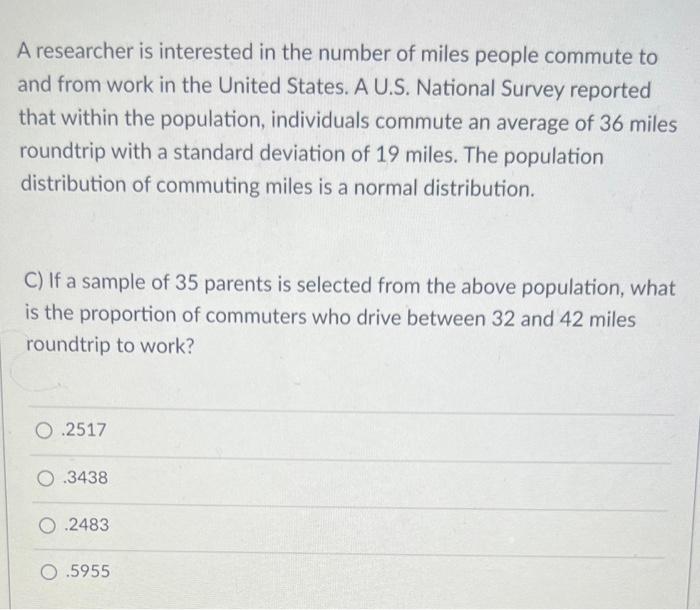 A researcher is interested in the number of miles people commute to and from work in the United States. A U.S. National Survey reported that within the population, individuals commute an average of 36 miles roundtrip with a standard deviation of 19 miles. The population distribution of commuting miles is a normal distribution.

C) If a sample of 35 parents is selected from the above population, what is the proportion of commuters who drive between 32 and 42 miles roundtrip to work?

.2517

.3438

.2483

.5955